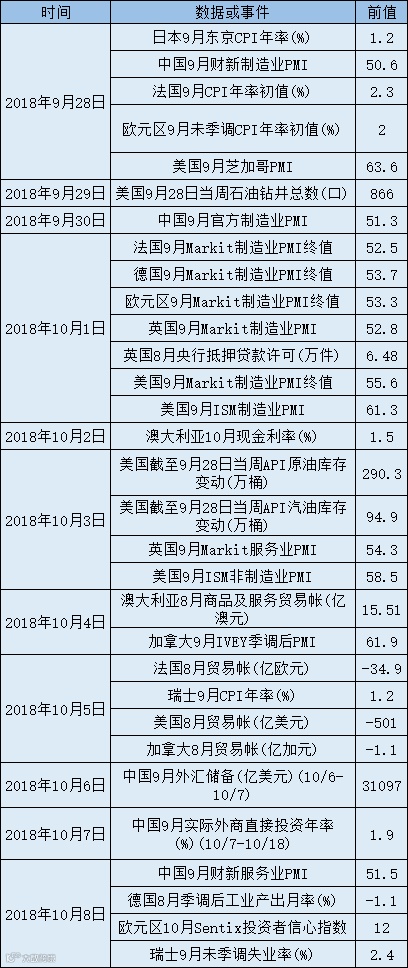 | 时间 | 数据或事件 | 前值 |
|---|---|---|
| 2018年9月28日 | 日本9月东京CPI年率(%) | 1.2 |
|  | 中国9月财新制造业PMI | 50.6 |
|  | 法国9月CPI年率初值(%) | 2.3 |
|  | 欧元区9月未季调CPI年率初值(%) | 2 |
|  | 美国9月芝加哥PMI | 63.6 |
| 2018年9月29日 | 美国9月28日当周石油钻井总数(口) | 866 |
| 2018年9月30日 | 中国9月官方制造业PMI | 51.3 |
| 2018年10月1日 | 法国9月Markit制造业PMI终值 | 52.5 |
|  | 德国9月Markit制造业PMI终值 | 53.7 |
|  | 欧元区9月Markit制造业PMI终值 | 53.3 |
|  | 英国9月Markit制造业PMI | 52.8 |
|  | 英国8月央行抵押贷款许可(万件) | 6.48 |
|  | 美国9月Markit制造业PMI终值 | 55.6 |
|  | 美国9月ISM制造业PMI | 61.3 |
| 2018年10月2日 | 澳大利亚10月现金利率(%) | 1.5 |
| 2018年10月3日 | 美国截至9月28日当周API原油库存变动(万桶) | 290.3 |
|  | 美国截至9月28日当周API汽油库存变动(万桶) | 94.9 |
|  | 英国9月Markit服务业PMI | 54.3 |
|  | 美国9月ISM非制造业PMI | 58.5 |
| 2018年10月4日 | 澳大利亚8月商品及服务贸易帐(亿澳元) | 15.51 |
|  | 加拿大9月IVEY季调后PMI | 61.9 |
| 2018年10月5日 | 法国8月贸易帐(亿欧元) | -34.9 |
|  | 瑞士9月CPI年率(%) | 1.2 |
|  | 美国8月贸易帐(亿美元) | -501 |
|  | 加拿大8月贸易帐(亿加元) | -1.1 |
| 2018年10月6日 | 中国9月外汇储备(亿美元)(10/6-10/7) | 31097 |
| 2018年10月7日 | 中国9月实际外商直接投资年率(%)(10/7-10/18) | 1.9 |
| 2018年10月8日 | 中国9月财新服务业PMI | 51.5 |
|  | 德国8月季调后工业产出月率(%) | -1.1 |
|  | 欧元区10月Sentix投资者信心指数 | 12 |
|  | 瑞士9月未季调失业率(%) | 2.4 |